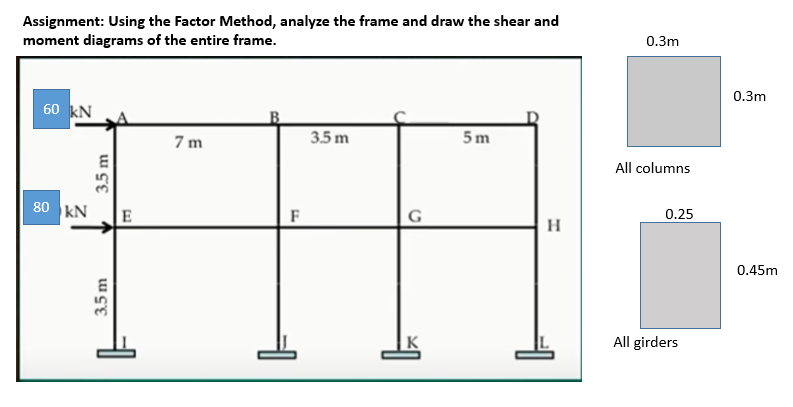 Assignment: Using the Factor Method, analyze the frame and draw the shear and moment diagrams of the entire frame.

60 kN
A
B
C
D
7 m
3.5 m
5 m
3.5 m
80 kN
E
F
G
H
3.5 m
I
J
K
L

0.3m
0.3m
All columns

0.25
0.45m
All girders